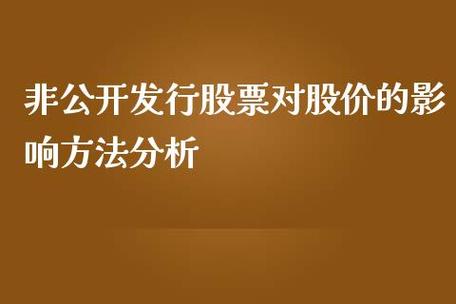 非公开发行股票对股价的影响方法分析